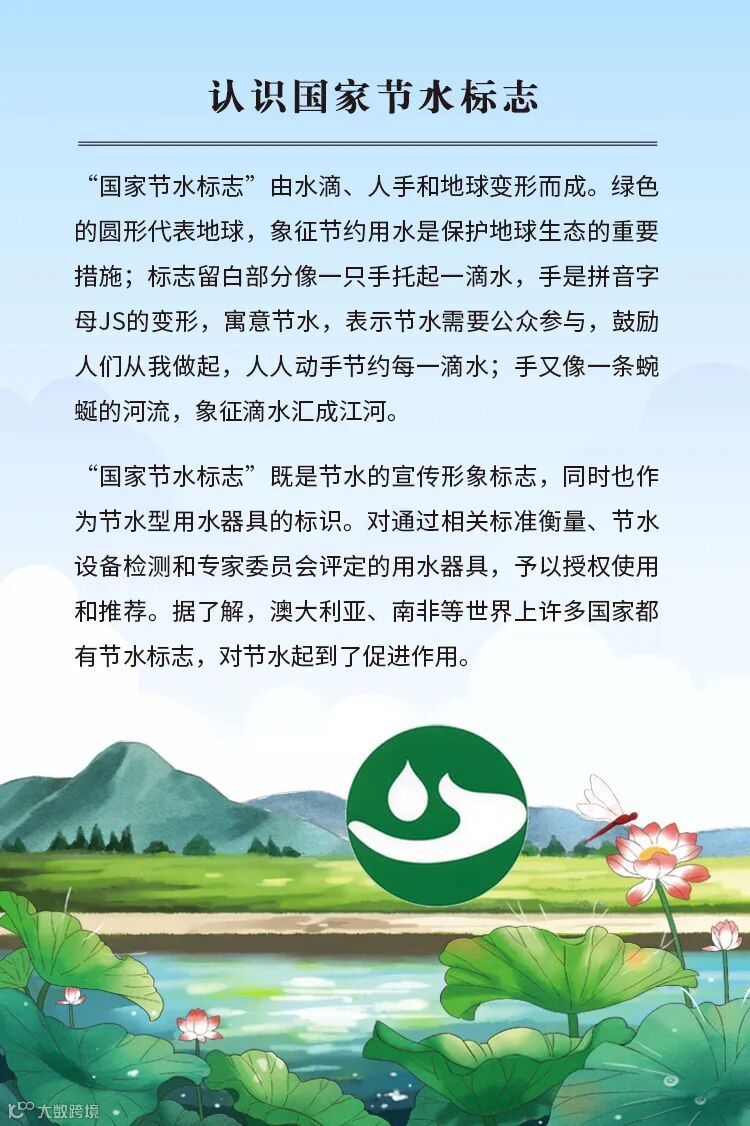 认识国家节水标志

“国家节水标志”由水滴、人手和地球变形而成。绿色的圆形代表地球，象征节约用水是保护地球生态的重要措施；标志留白部分像一只手托起一滴水，手是拼音字母JS的变形，寓意节水，表示节水需要公众参与，鼓励人们从我做起，人人动手节约每一滴水；手又像一条蜿蜒的河流，象征滴水汇成江河。

“国家节水标志”既是节水的宣传形象标志，同时也作为节水型用水器具的标识。对通过相关标准衡量、节水设备检测和专家委员会评定的用水器具，予以授权使用和推荐。据了解，澳大利亚、南非等世界上许多国家都有节水标志，对节水起到了促进作用。

大数跨境